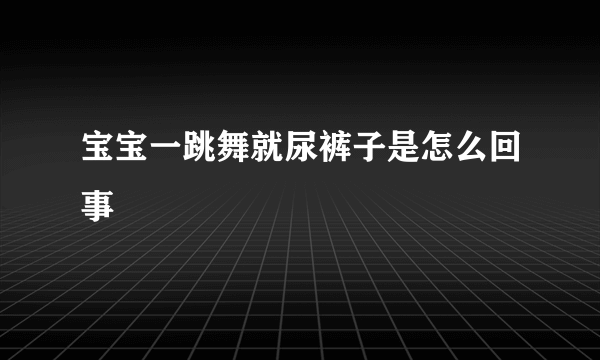 宝宝一跳舞就尿裤子是怎么回事